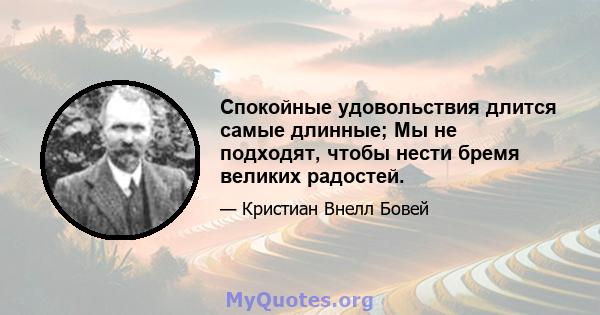 Спокойные удовольствия длится самые длинные; Мы не подходят, чтобы нести бремя великих радостей.

— Кристиан Внелл Бовей

MyQuotes.org